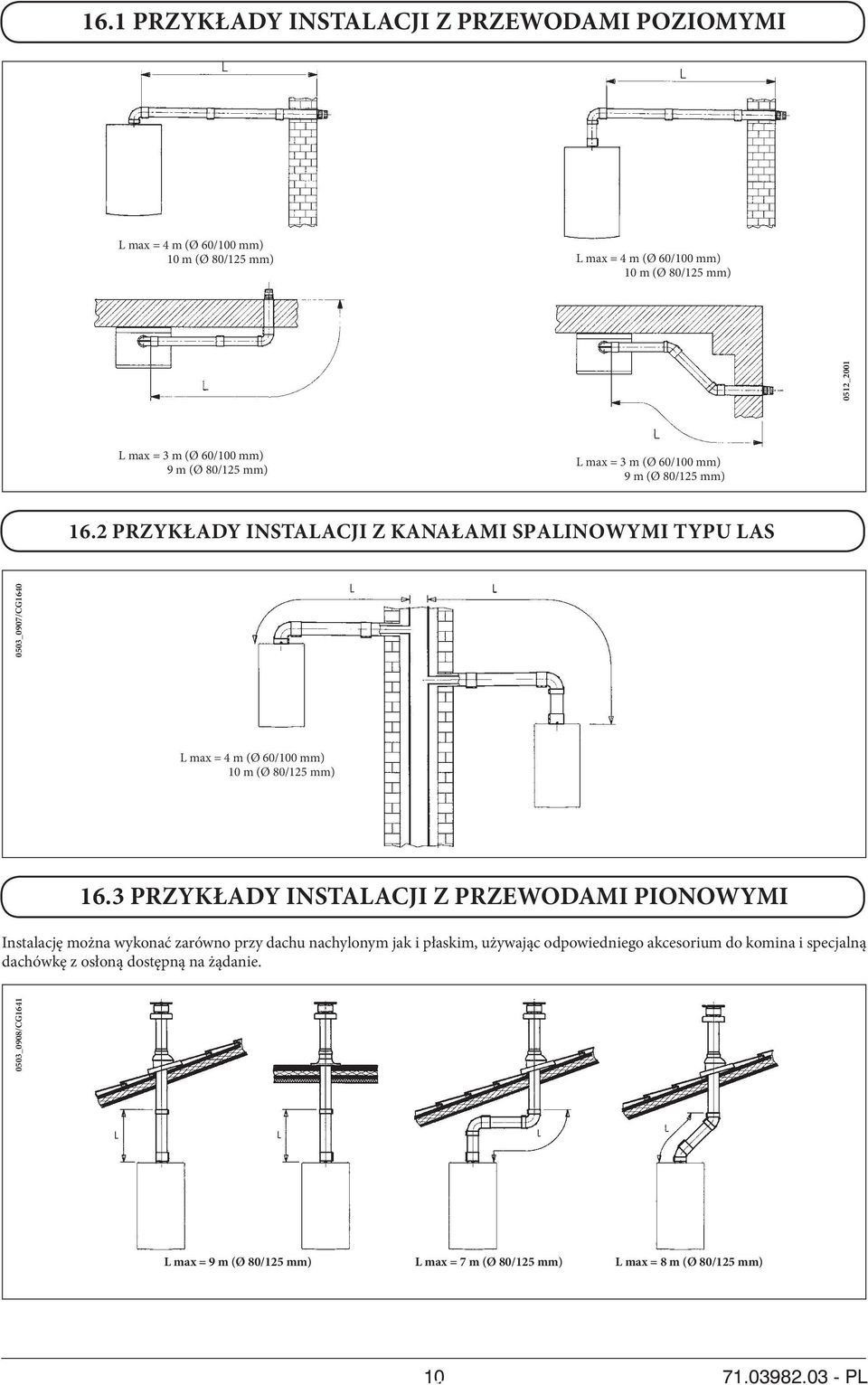 16.1 PRZYKŁADY INSTALACJI Z PRZEWODAMI POZIOMYMI

L

L

L max = 4 m (Ø 60/100 mm)
10 m (Ø 80/125 mm)

L max = 4 m (Ø 60/100 mm)
10 m (Ø 80/125 mm)

L

L

0512_2001

L max = 3 m (Ø 60/100 mm)
9 m (Ø 80/125 mm)

L max = 3 m (Ø 60/100 mm)
9 m (Ø 80/125 mm)

16.2 PRZYKŁADY INSTALACJI Z KANAŁAMI SPALINOWYMI TYPU LAS

0503_0907/CG1640

L

L

L max = 4 m (Ø 60/100 mm)
10 m (Ø 80/125 mm)

16.3 PRZYKŁADY INSTALACJI Z PRZEWODAMI PIONOWYMI

Instalację można wykonać zarówno przy dachu nachylonym jak i płaskim, używając odpowiedniego akcesorium do komina i specjalną dachówkę z osłoną dostępną na żądanie.

0503_0908/CG1641

L

L

L

L

L max = 9 m (Ø 80/125 mm)

L max = 7 m (Ø 80/125 mm)

L max = 8 m (Ø 80/125 mm)

10

71.03982.03 - PL